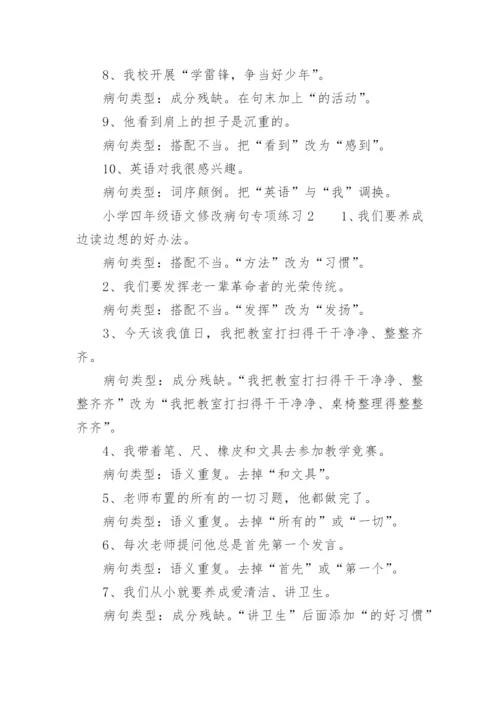 8、我校开展“学雷锋，争当好少年”。

病句类型：成分残缺。在句末加上“的活动”。

9、他看到肩上的担子是沉重的。

病句类型：搭配不当。把“看到”改为“感到”。

10、英语对我很感兴趣。

病句类型：词序颠倒。把“英语”与“我”调换。

小学四年级语文修改病句专项练习2　　1、我们要养成边读边想的好办法。

病句类型：搭配不当。“方法”改为“习惯”。

2、我们要发挥老一辈革命者的光荣传统。

病句类型：搭配不当。“发挥”改为“发扬”。

3、今天该我值日，我把教室打扫得干干净净、整整齐齐。

病句类型：成分残缺。“我把教室打扫得干干净净、整整齐齐”改为“我把教室打扫得干干净净、桌椅整理得整整齐齐”。

4、我带着笔、尺、橡皮和文具去参加数学竞赛。

病句类型：语义重复。去掉“和文具”。

5、老师布置的所有的一切习题，他都做完了。

病句类型：语义重复。去掉“所有的”或“一切”。

6、每次老师提问他总是首先第一个发言。

病句类型：语义重复。去掉“首先”或“第一个”。

7、我们从小就要养成爱清洁、讲卫生。

病句类型：成分残缺。“讲卫生”后面添加“的好习惯”